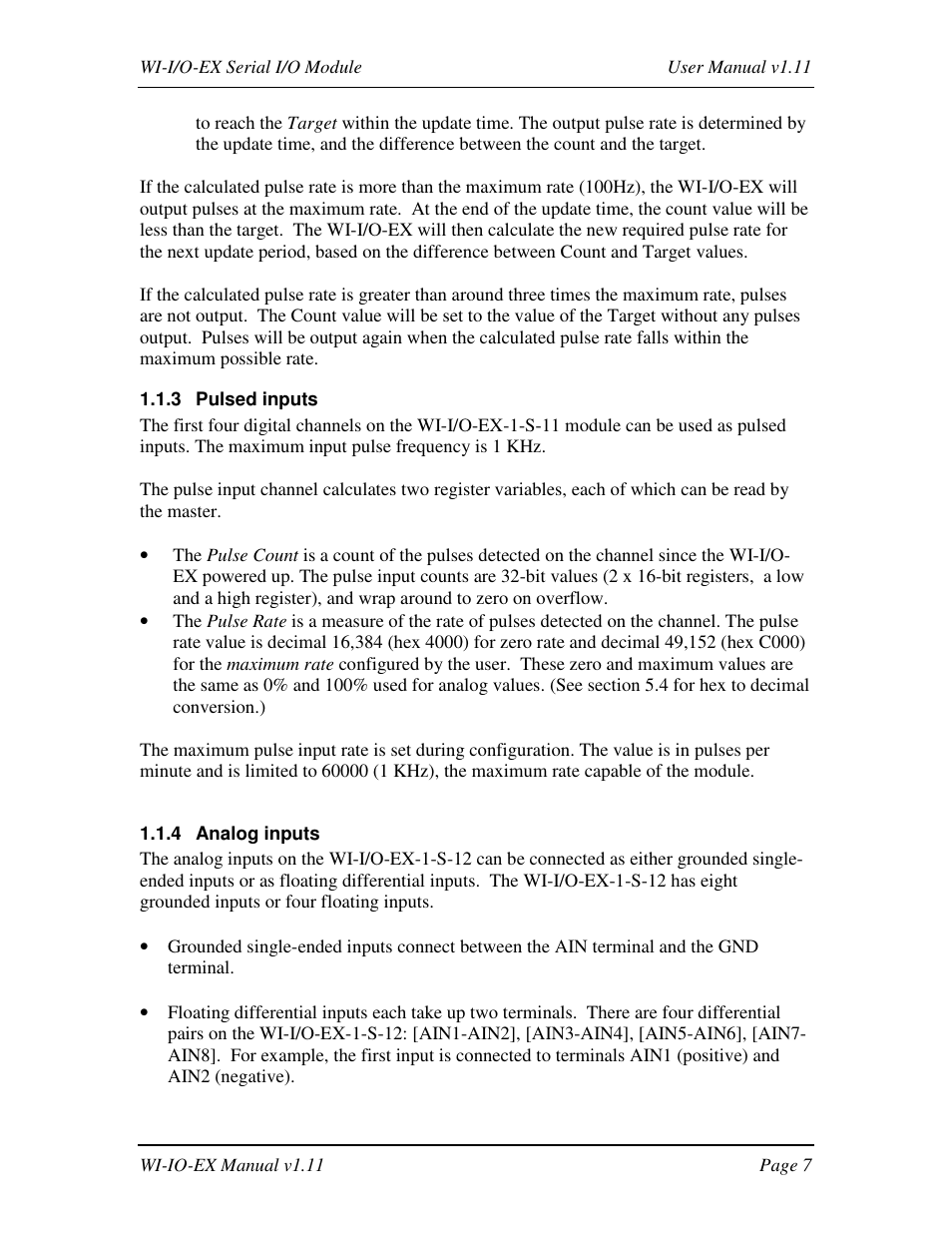 WI-I/O-EX Serial I/O Module User Manual v1.11

to reach the Target within the update time. The output pulse rate is determined by the update time, and the difference between the count and the target.

If the calculated pulse rate is more than the maximum rate (100Hz), the WI-I/O-EX will output pulses at the maximum rate. At the end of the update time, the count value will be less than the target. The WI-I/O-EX will then calculate the new required pulse rate for the next update period, based on the difference between Count and Target values.

If the calculated pulse rate is greater than around three times the maximum rate, pulses are not output. The Count value will be set to the value of the Target without any pulses output. Pulses will be output again when the calculated pulse rate falls within the maximum possible rate.

1.1.3 Pulsed inputs

The first four digital channels on the WI-I/O-EX-1-S-11 module can be used as pulsed inputs. The maximum input pulse frequency is 1 KHz.

The pulse input channel calculates two register variables, each of which can be read by the master.

• The Pulse Count is a count of the pulses detected on the channel since the WI-I/O-EX powered up. The pulse input counts are 32-bit values (2 x 16-bit registers, a low and a high register), and wrap around to zero on overflow.
• The Pulse Rate is a measure of the rate of pulses detected on the channel. The pulse rate value is decimal 16,384 (hex 4000) for zero rate and decimal 49,152 (hex C000) for the maximum rate configured by the user. These zero and maximum values are the same as 0% and 100% used for analog values. (See section 5.4 for hex to decimal conversion.)

The maximum pulse input rate is set during configuration. The value is in pulses per minute and is limited to 60000 (1 KHz), the maximum rate capable of the module.

1.1.4 Analog inputs

The analog inputs on the WI-I/O-EX-1-S-12 can be connected as either grounded single-ended inputs or as floating differential inputs. The WI-I/O-EX-1-S-12 has eight grounded inputs or four floating inputs.

• Grounded single-ended inputs connect between the AIN terminal and the GND terminal.

• Floating differential inputs each take up two terminals. There are four differential pairs on the WI-I/O-EX-1-S-12: [AIN1-AIN2], [AIN3-AIN4], [AIN5-AIN6], [AIN7-AIN8]. For example, the first input is connected to terminals AIN1 (positive) and AIN2 (negative).

WI-IO-EX Manual v1.11 Page 7